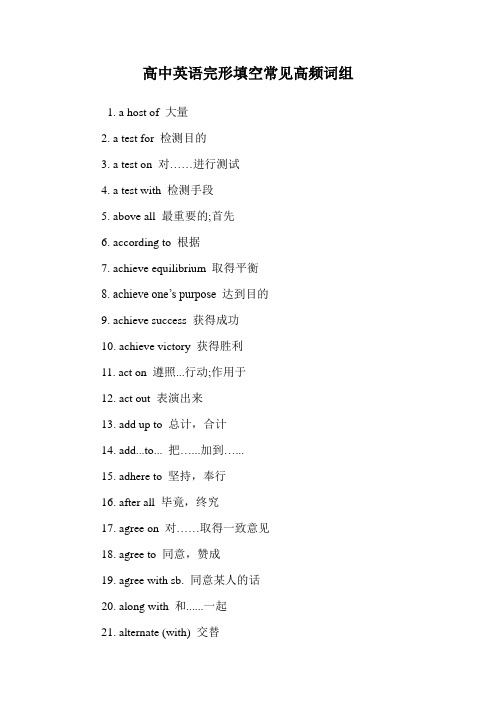 高中英语完形填空常见高频词组

1. a host of 大量

2. a test for 检测目的

3. a test on 对……进行测试

4. a test with 检测手段

5. above all 最重要的;首先

6. according to 根据

7. achieve equilibrium 取得平衡

8. achieve one's purpose 达到目的

9. achieve success 获得成功

10. achieve victory 获得胜利

11. act on 遵照...行动;作用于

12. act out 表演出来

13. add up to 总计，合计

14. add...to... 把…...加到…...

15. adhere to 坚持，奉行

16. after all 毕竟，终究

17. agree on 对……取得一致意见

18. agree to 同意，赞成

19. agree with sb. 同意某人的话

20. along with 和......一起

21. alternate (with) 交替